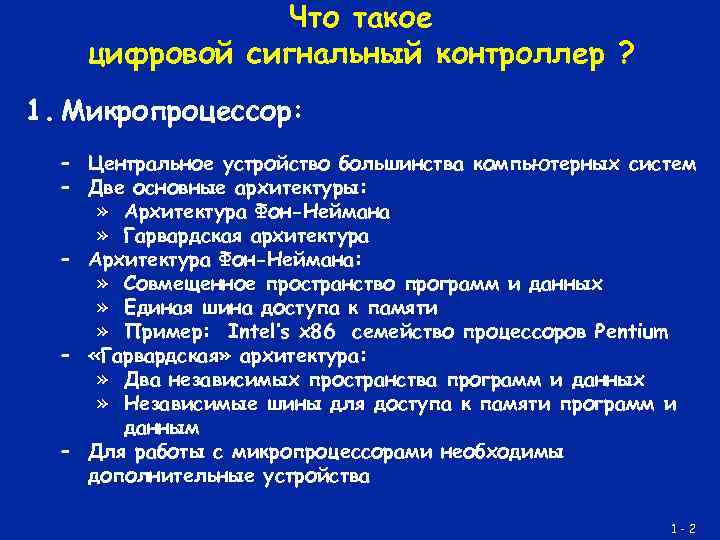 Что такое
цифровой сигнальный контроллер ?

1. Микропроцессор:

– Центральное устройство большинства компьютерных систем
– Две основные архитектуры:
» Архитектура Фон-Неймана
» Гарвардская архитектура
– Архитектура Фон-Неймана:
» Совмещенное пространство программ и данных
» Единая шина доступа к памяти
» Пример: Intel's x86 семейство процессоров Pentium
– «Гарвардская» архитектура:
» Два независимых пространства программ и данных
» Независимые шины для доступа к памяти программ и данным
– Для работы с микропроцессорами необходимы дополнительные устройства

1 - 2